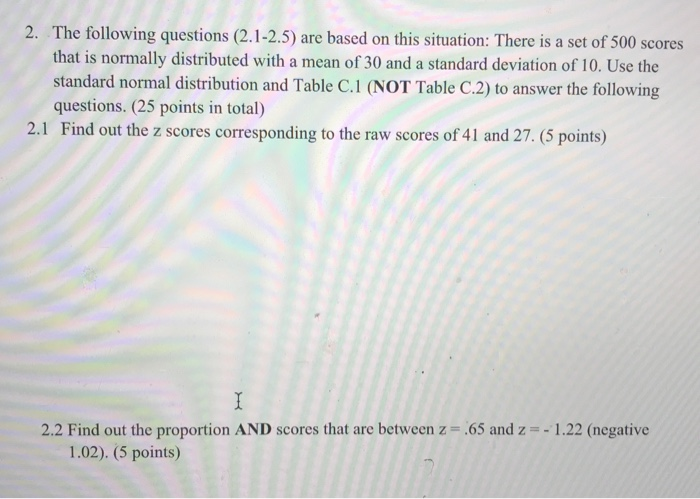 2. The following questions (2.1-2.5) are based on this situation: There is a set of 500 scores that is normally distributed with a mean of 30 and a standard deviation of 10. Use the standard normal distribution and Table C.1 (**NOT** Table C.2) to answer the following questions. (25 points in total)

2.1 Find out the z scores corresponding to the raw scores of 41 and 27. (5 points)

2.2 Find out the proportion **AND** scores that are between z = .65 and z = - 1.22 (negative 1.02). (5 points)